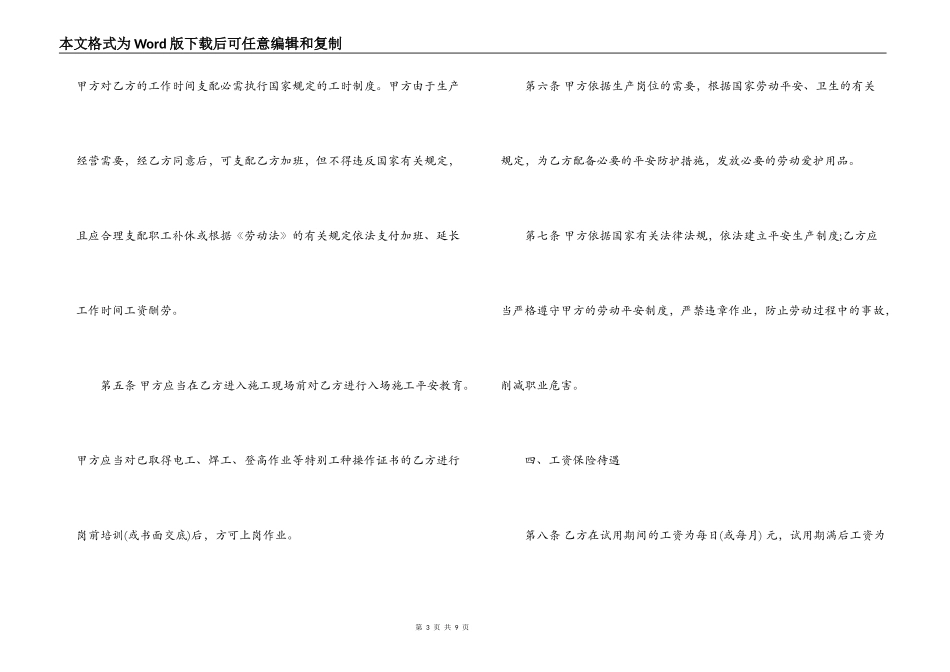 本文格式为Word版下载后可任意编辑和复制

甲方对乙方的工作时间支配必需执行国家规定的工时制度。甲方由于生产经营需要，经乙方同意后，可支配乙方加班，但不得违反国家有关规定，且应合理支配职工补休或根据《劳动法》的有关规定依法支付加班、延长工作时间工资酬劳。

第五条 甲方应当在乙方进入施工现场前对乙方进行入场施工平安教育。甲方应当对已取得电工、焊工、登高作业等特别工种操作证书的乙方进行岗前培训(或书面交底)后，方可上岗作业。

第六条 甲方依据生产岗位的需要，根据国家劳动平安、卫生的有关规定，为乙方配备必要的平安防护措施，发放必要的劳动爱护用品。

第七条 甲方依据国家有关法律法规，依法建立平安生产制度;乙方应当严格遵守甲方的劳动平安制度，严禁违章作业，防止劳动过程中的事故，削减职业危害。

四、工资保险待遇

第八条 乙方在试用期间的工资为每日(或每月) 元，试用期满后工资为

第 3 页 共 9 页